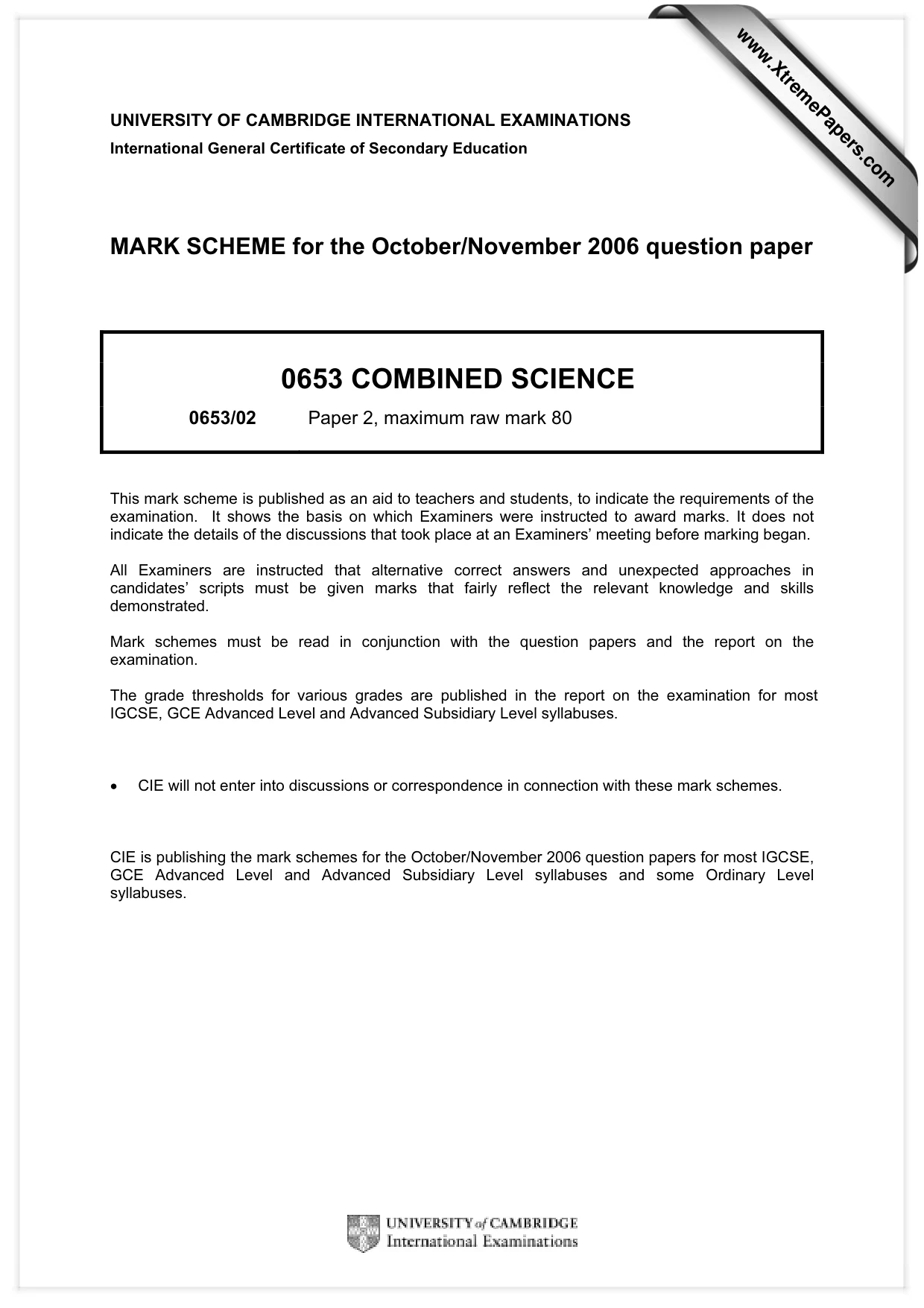 UNIVERSITY OF CAMBRIDGE INTERNATIONAL EXAMINATIONS
International General Certificate of Secondary Education

MARK SCHEME for the October/November 2006 question paper

0653 COMBINED SCIENCE

0653/02 Paper 2, maximum raw mark 80

This mark scheme is published as an aid to teachers and students, to indicate the requirements of the examination. It shows the basis on which Examiners were instructed to award marks. It does not indicate the details of the discussions that took place at an Examiners' meeting before marking began.

All Examiners are instructed that alternative correct answers and unexpected approaches in candidates' scripts must be given marks that fairly reflect the relevant knowledge and skills demonstrated.

Mark schemes must be read in conjunction with the question papers and the report on the examination.

The grade thresholds for various grades are published in the report on the examination for most IGCSE, GCE Advanced Level and Advanced Subsidiary Level syllabuses.

• CIE will not enter into discussions or correspondence in connection with these mark schemes.

CIE is publishing the mark schemes for the October/November 2006 question papers for most IGCSE, GCE Advanced Level and Advanced Subsidiary Level syllabuses and some Ordinary Level syllabuses.

UNIVERSITY of CAMBRIDGE
International Examinations

www.XtremePapers.com